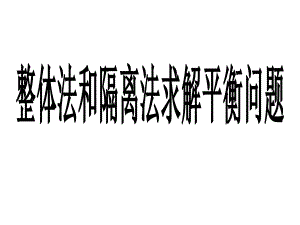 整体法和隔离法求解平衡问题